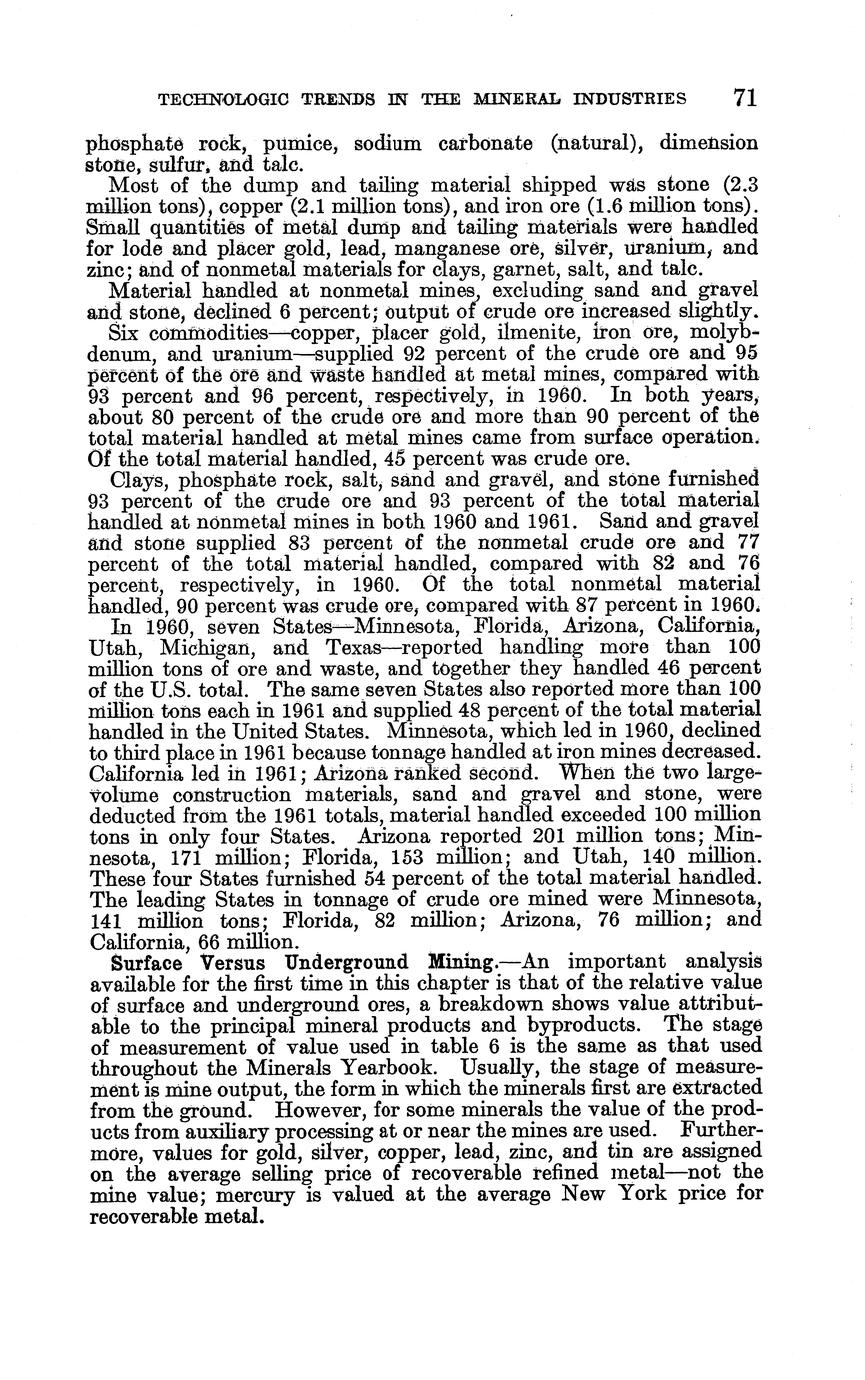 TECHNOLOGIC TRENDS IN THE MINERAL INDUSTRIES 71

phosphate rock, pumice, sodium carbonate (natural), dimension stone, sulfur, and talc.

Most of the dump and tailing material shipped was stone (2.3 million tons), copper (2.1 million tons), and iron ore (1.6 million tons). Small quantities of metal dump and tailing materials were handled for lode and placer gold, lead, manganese ore, silver, uranium, and zinc; and of nonmetal materials for clays, garnet, salt, and talc.

Material handled at nonmetal mines, excluding sand and gravel and stone, declined 6 percent; output of crude ore increased slightly.

Six commodities—copper, placer gold, ilmenite, iron ore, molybdenum, and uranium—supplied 92 percent of the crude ore and 95 percent of the ore and waste handled at metal mines, compared with 93 percent and 96 percent, respectively, in 1960. In both years, about 80 percent of the crude ore and more than 90 percent of the total material handled at metal mines came from surface operation. Of the total material handled, 45 percent was crude ore.

Clays, phosphate rock, salt, sand and gravel, and stone furnished 93 percent of the crude ore and 93 percent of the total material handled at nonmetal mines in both 1960 and 1961. Sand and gravel and stone supplied 83 percent of the nonmetal crude ore and 77 percent of the total material handled, compared with 82 and 76 percent, respectively, in 1960. Of the total nonmetal material handled, 90 percent was crude ore, compared with 87 percent in 1960.

In 1960, seven States—Minnesota, Florida, Arizona, California, Utah, Michigan, and Texas—reported handling more than 100 million tons of ore and waste, and together they handled 46 percent of the U.S. total. The same seven States also reported more than 100 million tons each in 1961 and supplied 48 percent of the total material handled in the United States. Minnesota, which led in 1960, declined to third place in 1961 because tonnage handled at iron mines decreased. California led in 1961; Arizona ranked second. When the two large-volume construction materials, sand and gravel and stone, were deducted from the 1961 totals, material handled exceeded 100 million tons in only four States. Arizona reported 201 million tons; Minnesota, 171 million; Florida, 153 million; and Utah, 140 million. These four States furnished 54 percent of the total material handled. The leading States in tonnage of crude ore mined were Minnesota, 141 million tons; Florida, 82 million; Arizona, 76 million; and California, 66 million.

Surface Versus Underground Mining.—An important analysis available for the first time in this chapter is that of the relative value of surface and underground ores, a breakdown shows value attributable to the principal mineral products and byproducts. The stage of measurement of value used in table 6 is the same as that used throughout the Minerals Yearbook. Usually, the stage of measurement is mine output, the form in which the minerals first are extracted from the ground. However, for some minerals the value of the products from auxiliary processing at or near the mines are used. Furthermore, values for gold, silver, copper, lead, zinc, and tin are assigned on the average selling price of recoverable refined metal—not the mine value; mercury is valued at the average New York price for recoverable metal.